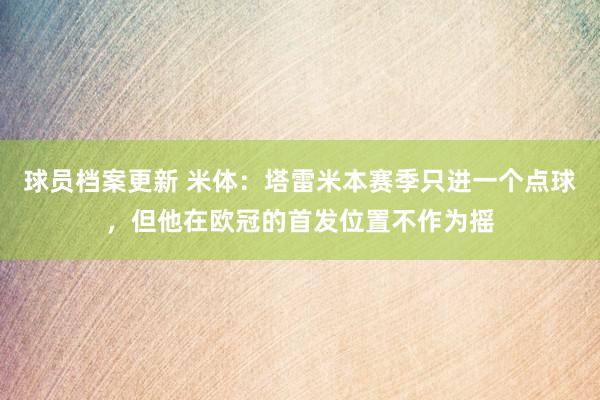 球员档案更新 米体：塔雷米本赛季只进一个点球，但他在欧冠的首发位置不作为摇